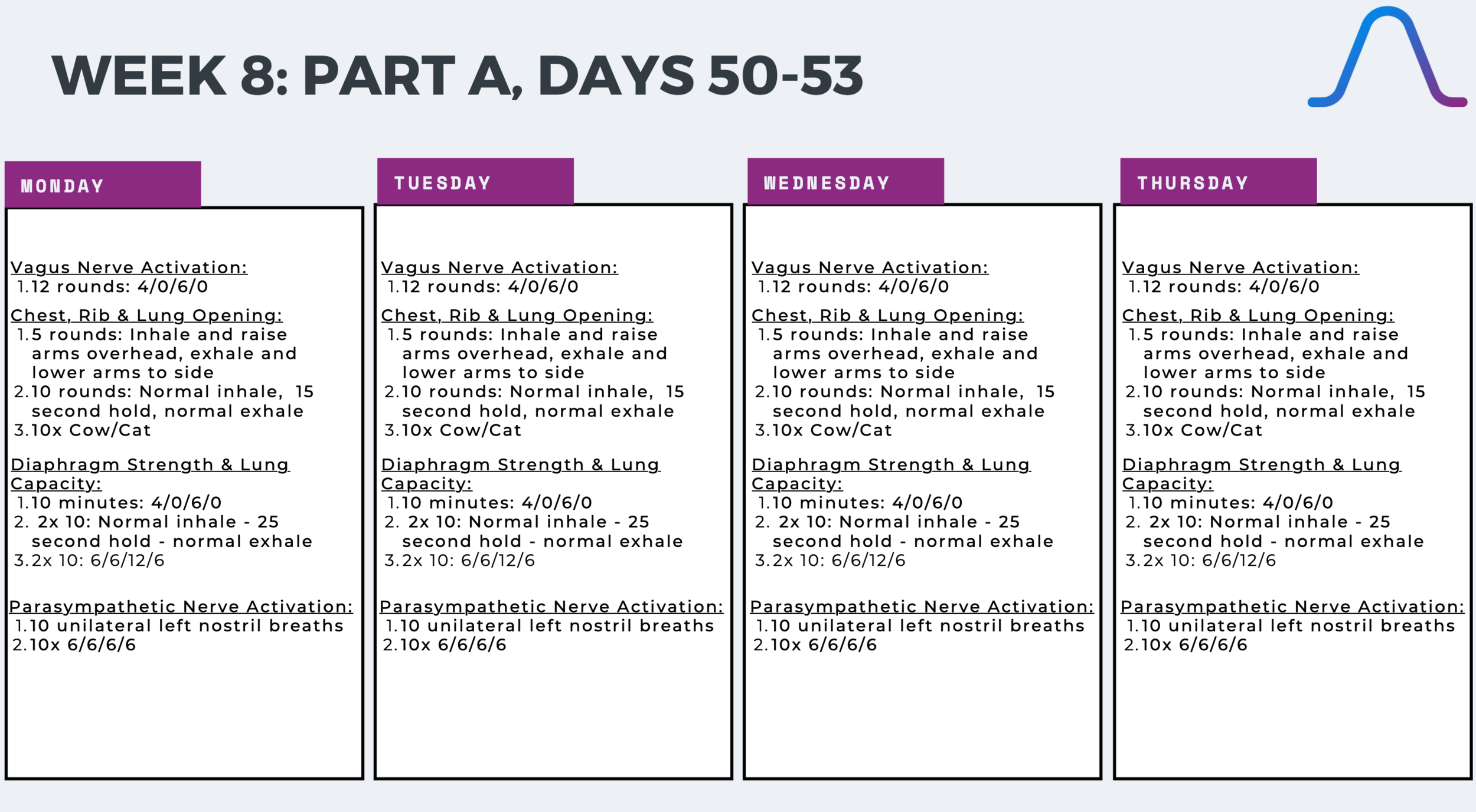 WEEK 8: PART A, DAYS 50-53

MONDAY

Vagus Nerve Activation:
1. 12 rounds: 4/0/6/0

Chest, Rib & Lung Opening:
1. 5 rounds: Inhale and raise arms overhead, exhale and lower arms to side
2. 10 rounds: Normal inhale, 15 second hold, normal exhale
3. 10x Cow/Cat

Diaphragm Strength & Lung Capacity:
1. 10 minutes: 4/0/6/0
2. 2x 10: Normal inhale - 25 second hold - normal exhale
3. 2x 10: 6/6/12/6

Parasympathetic Nerve Activation:
1. 10 unilateral left nostril breaths
2. 10x 6/6/6/6

TUESDAY

Vagus Nerve Activation:
1. 12 rounds: 4/0/6/0

Chest, Rib & Lung Opening:
1. 5 rounds: Inhale and raise arms overhead, exhale and lower arms to side
2. 10 rounds: Normal inhale, 15 second hold, normal exhale
3. 10x Cow/Cat

Diaphragm Strength & Lung Capacity:
1. 10 minutes: 4/0/6/0
2. 2x 10: Normal inhale - 25 second hold - normal exhale
3. 2x 10: 6/6/12/6

Parasympathetic Nerve Activation:
1. 10 unilateral left nostril breaths
2. 10x 6/6/6/6

WEDNESDAY

Vagus Nerve Activation:
1. 12 rounds: 4/0/6/0

Chest, Rib & Lung Opening:
1. 5 rounds: Inhale and raise arms overhead, exhale and lower arms to side
2. 10 rounds: Normal inhale, 15 second hold, normal exhale
3. 10x Cow/Cat

Diaphragm Strength & Lung Capacity:
1. 10 minutes: 4/0/6/0
2. 2x 10: Normal inhale - 25 second hold - normal exhale
3. 2x 10: 6/6/12/6

Parasympathetic Nerve Activation:
1. 10 unilateral left nostril breaths
2. 10x 6/6/6/6

THURSDAY

Vagus Nerve Activation:
1. 12 rounds: 4/0/6/0

Chest, Rib & Lung Opening:
1. 5 rounds: Inhale and raise arms overhead, exhale and lower arms to side
2. 10 rounds: Normal inhale, 15 second hold, normal exhale
3. 10x Cow/Cat

Diaphragm Strength & Lung Capacity:
1. 10 minutes: 4/0/6/0
2. 2x 10: Normal inhale - 25 second hold - normal exhale
3. 2x 10: 6/6/12/6

Parasympathetic Nerve Activation:
1. 10 unilateral left nostril breaths
2. 10x 6/6/6/6